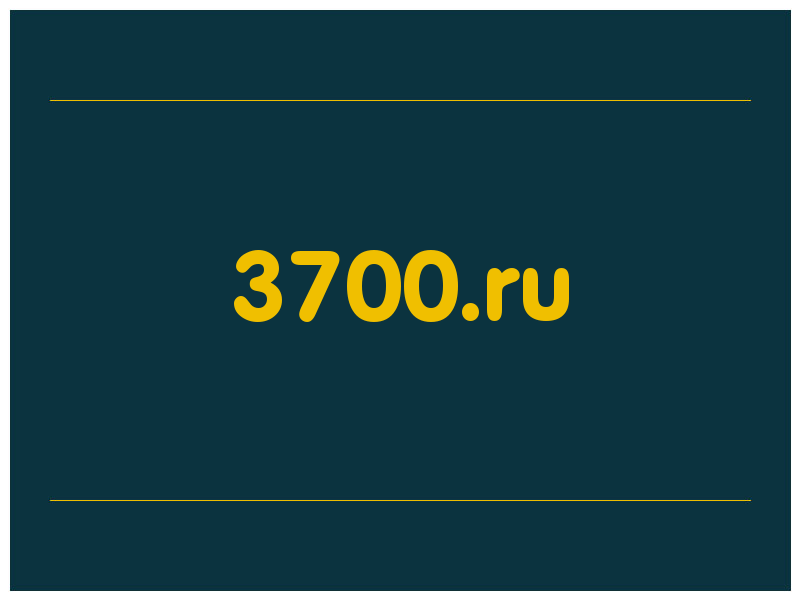 3700.ru